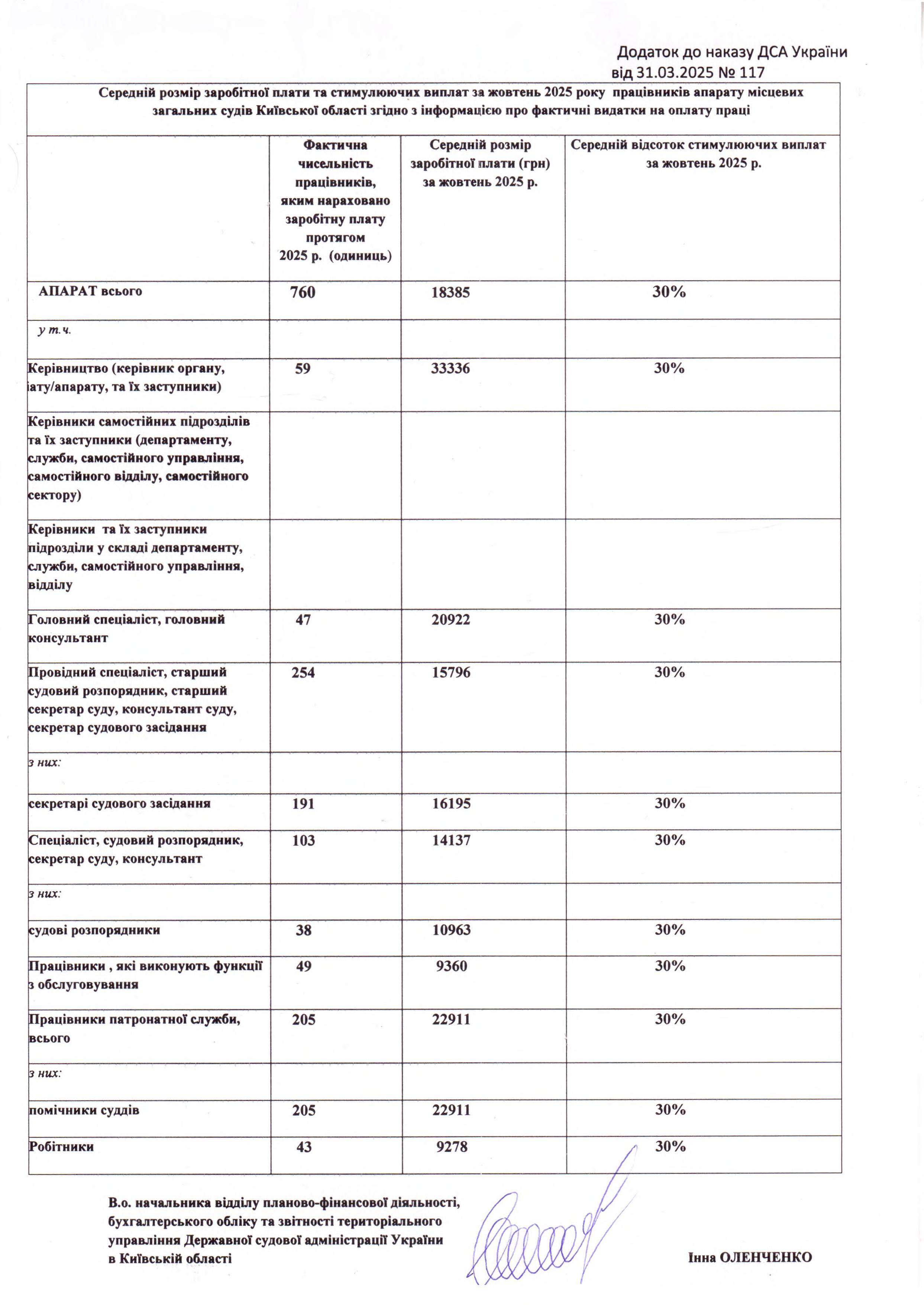 Додаток до наказу ДСА України від 31.03.2025 № 117

Середній розмір заробітної плати та стимулюючих виплат за жовтень 2025 року працівників апарату місцевих загальних судів Київської області згідно з інформацією про фактичні видатки на оплату праці

| | Фактична чисельність працівників, яким нараховано заробітну плату протягом 2025 р. (одиниць) | Середній розмір заробітної плати (грн) за жовтень 2025 р. | Середній відсоток стимулюючих виплат за жовтень 2025 р. |
|---|---|---|---|
| АПАРАТ всього | 760 | 18385 | 30% |
| у т.ч. | | | |
| Керівництво (керівник органу, іату/апарату, та їх заступники) | 59 | 33336 | 30% |
| Керівники самостійних підрозділів та їх заступники (департаменту, служби, самостійного управління, самостійного відділу, самостійного сектору) | | | |
| Керівники та їх заступники підрозділи у складі департаменту, служби, самостійного управління, відділу | | | |
| Головний спеціаліст, головний консультант | 47 | 20922 | 30% |
| Провідний спеціаліст, старший судовий розпорядник, старший секретар суду, консультант суду, секретар судового засідання | 254 | 15796 | 30% |
| з них: | | | |
| секретарі судового засідання | 191 | 16195 | 30% |
| Спеціаліст, судовий розпорядник, секретар суду, консультант | 103 | 14137 | 30% |
| з них: | | | |
| судові розпорядники | 38 | 10963 | 30% |
| Працівники , які виконують функції з обслуговування | 49 | 9360 | 30% |
| Працівники патронатної служби, всього | 205 | 22911 | 30% |
| з них: | | | |
| помічники суддів | 205 | 22911 | 30% |
| Робітники | 43 | 9278 | 30% |

В.о. начальника відділу планово-фінансової діяльності, бухгалтерського обліку та звітності територіального управління Державної судової адміністрації України в Київській області

Інна ОЛЕНЧЕНКО